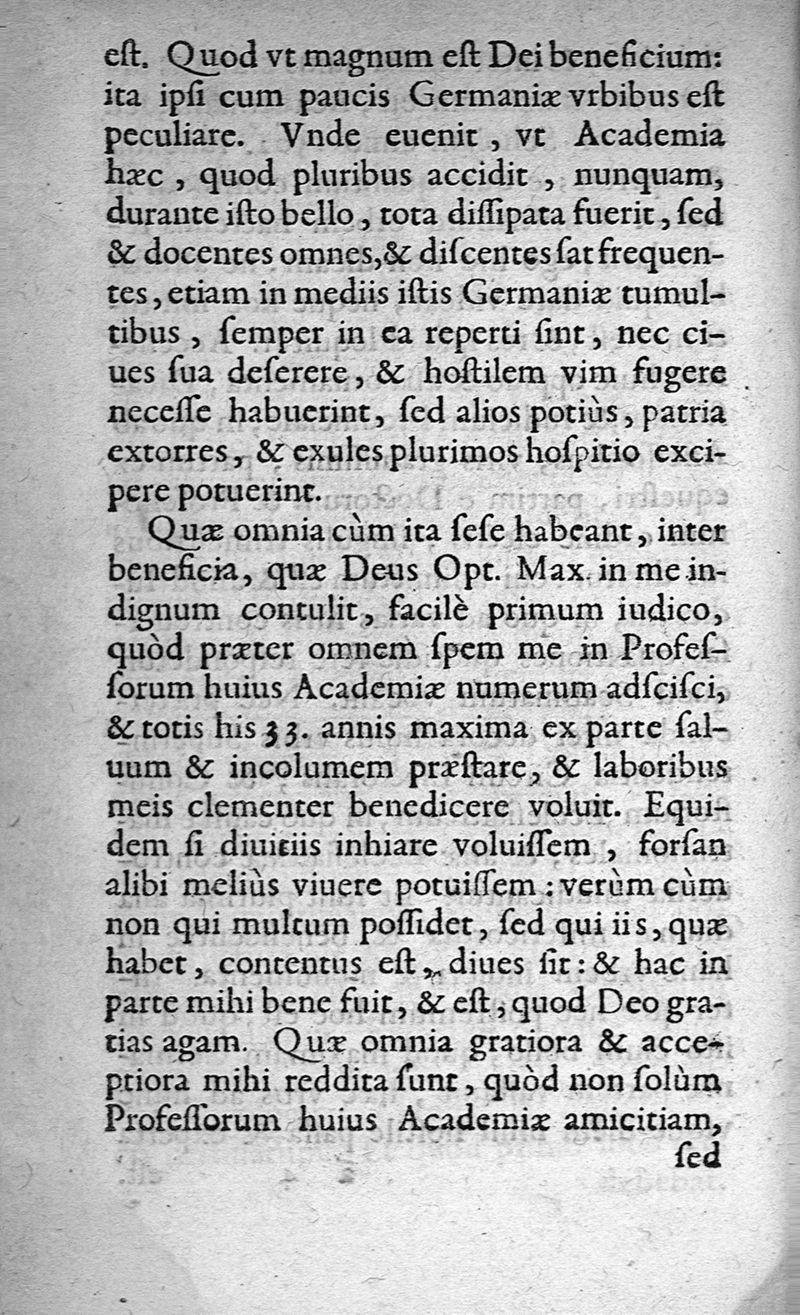 eſt. Quod vt magnum eſt Dei beneficium: ita ipſi cum paucis Germaniæ vrbibus eſt peculiare. Vnde euenit, vt Academia hæc, quod pluribus accidit, nunquam, durante iſto bello, tota diſſipata fuerit, ſed & docentes omnes, & diſcentes ſat frequentes, etiam in mediis iſtis Germaniæ tumultibus, ſemper in ea reperti ſint, nec ciues ſua deſerere, & hoſtilem vim fugere neceſſe habuerint, ſed alios potiùs, patria extorres, & exules plurimos hoſpitio excipere potuerint.

Quæ omnia cùm ita ſeſe habeant, inter beneficia, quæ Deus Opt. Max. in me indignum contulit, facilè primum iudico, quòd præter omnem ſpem me in Profeſſorum huius Academiæ numerum adſciſci, & totis his 33. annis maxima ex parte ſaluum & incolumem præſtare, & laboribus meis clementer benedicere voluit. Equidem ſi diuitiis inhiare voluiſſem, forſan alibi meliùs viuere potuiſſem: verùm cùm non qui multum poſſidet, ſed qui iis, quæ habet, contentus eſt, diues ſit: & hac in parte mihi bene fuit, & eſt, quod Deo gratias agam. Quæ omnia gratiora & acceptiora mihi reddita ſunt, quòd non ſolùm Profeſſorum huius Academiæ amicitiam,

ſed